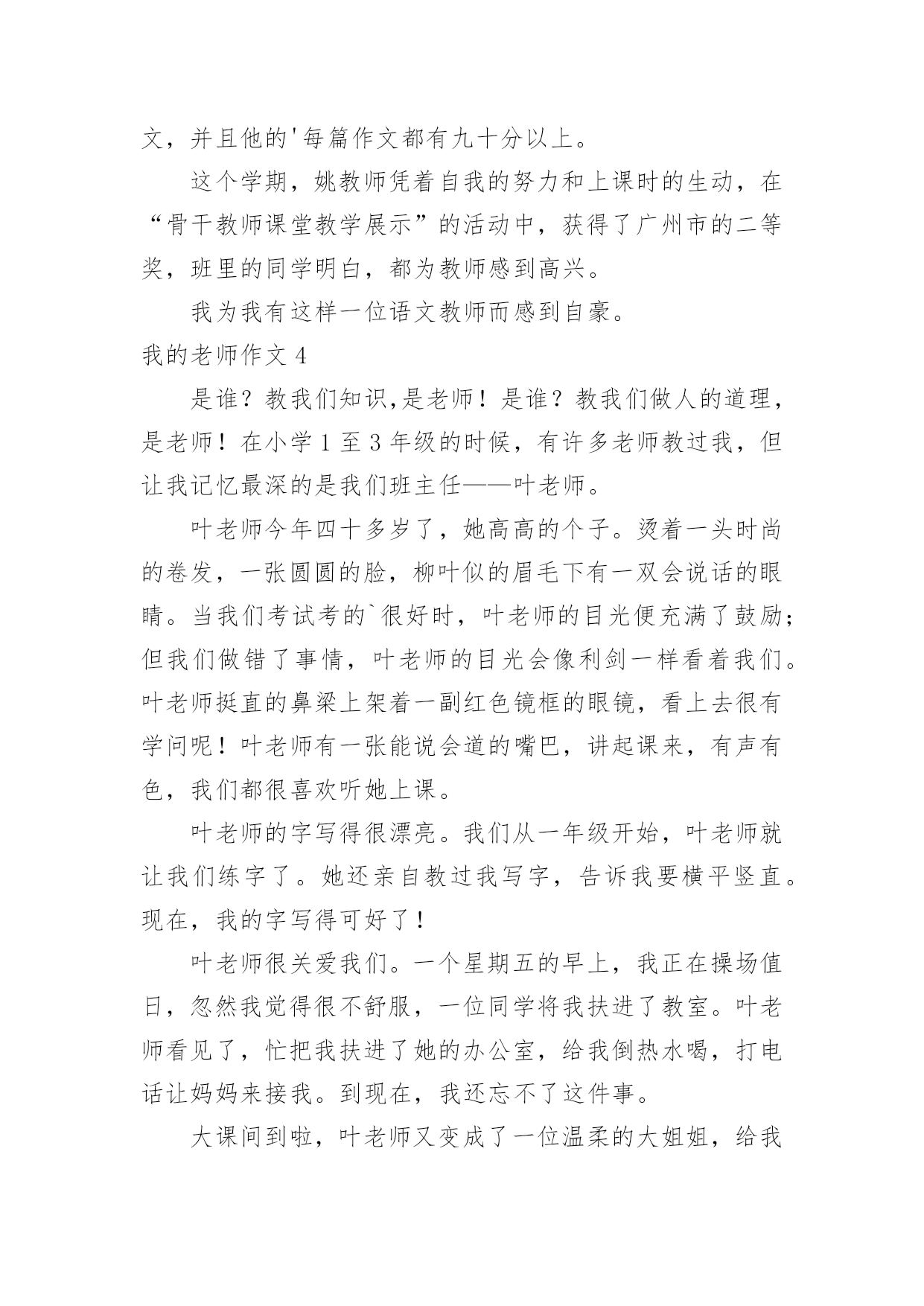 文，并且他的'每篇作文都有九十分以上。

这个学期，姚教师凭着自我的努力和上课时的生动，在“骨干教师课堂教学展示”的活动中，获得了广州市的二等奖，班里的同学明白，都为教师感到高兴。

我为我有这样一位语文教师而感到自豪。

我的老师作文 4

是谁？教我们知识,是老师！是谁？教我们做人的道理，是老师！在小学 1 至 3 年级的时候，有许多老师教过我，但让我记忆最深的是我们班主任——叶老师。

叶老师今年四十多岁了，她高高的个子。烫着一头时尚的卷发，一张圆圆的脸，柳叶似的眉毛下有一双会说话的眼睛。当我们考试考的`很好时，叶老师的目光便充满了鼓励；但我们做错了事情，叶老师的目光会像利剑一样看着我们。叶老师挺直的鼻梁上架着一副红色镜框的眼镜，看上去很有学问呢！叶老师有一张能说会道的嘴巴，讲起课来，有声有色，我们都很喜欢听她上课。

叶老师的字写得很漂亮。我们从一年级开始，叶老师就让我们练字了。她还亲自教过我写字，告诉我要横平竖直。现在，我的字写得可好了！

叶老师很关爱我们。一个星期五的早上，我正在操场值日，忽然我觉得很不舒服，一位同学将我扶进了教室。叶老师看见了，忙把我扶进了她的办公室，给我倒热水喝，打电话让妈妈来接我。到现在，我还忘不了这件事。

大课间到啦，叶老师又变成了一位温柔的大姐姐，给我